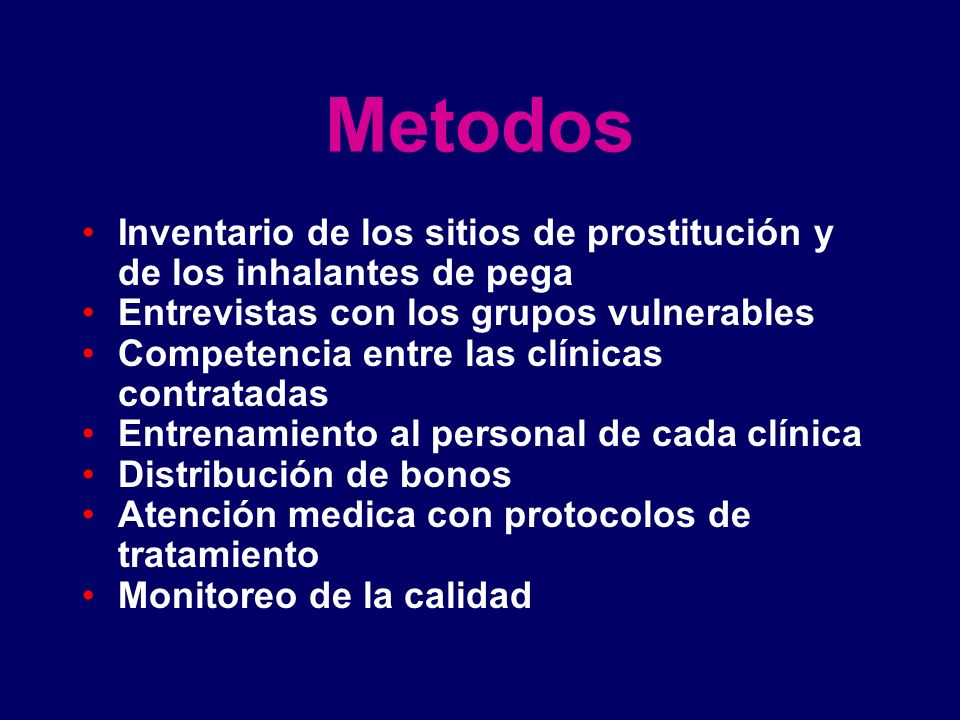 Metodos

• Inventario de los sitios de prostitución y de los inhalantes de pega
• Entrevistas con los grupos vulnerables
• Competencia entre las clínicas contratadas
• Entrenamiento al personal de cada clínica
• Distribución de bonos
• Atención medica con protocolos de tratamiento
• Monitoreo de la calidad